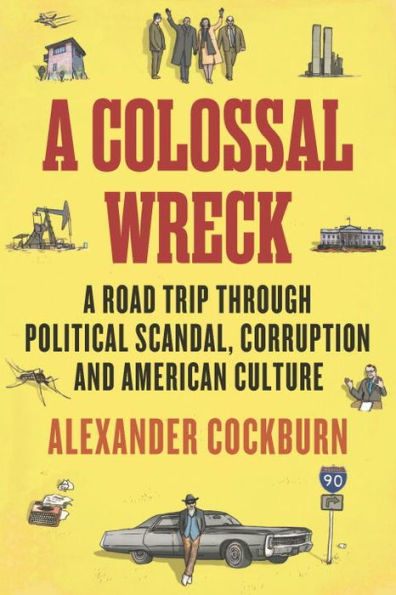 A COLOSSAL WRECK

A ROAD TRIP THROUGH POLITICAL SCANDAL, CORRUPTION AND AMERICAN CULTURE

ALEXANDER COCKBURN

90